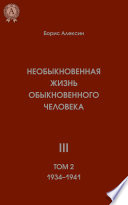 A

Борис Алексин

НЕОБЫКНОВЕННАЯ ЖИЗНЬ ОБЫКНОВЕННОГО ЧЕЛОВЕКА

III

ТОМ 2
1934–1941